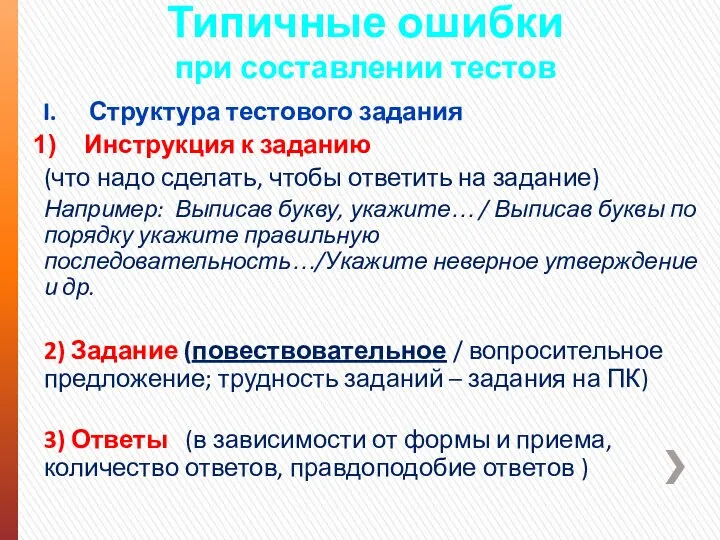 Типичные ошибки
при составлении тестов

I. Структура тестового задания

1) Инструкция к заданию

(что надо сделать, чтобы ответить на задание)

Например: Выписав букву, укажите… / Выписав буквы по порядку укажите правильную последовательность…/Укажите неверное утверждение и др.

2) Задание (повествовательное / вопросительное предложение; трудность заданий – задания на ПК)

3) Ответы (в зависимости от формы и приема, количество ответов, правдоподобие ответов )